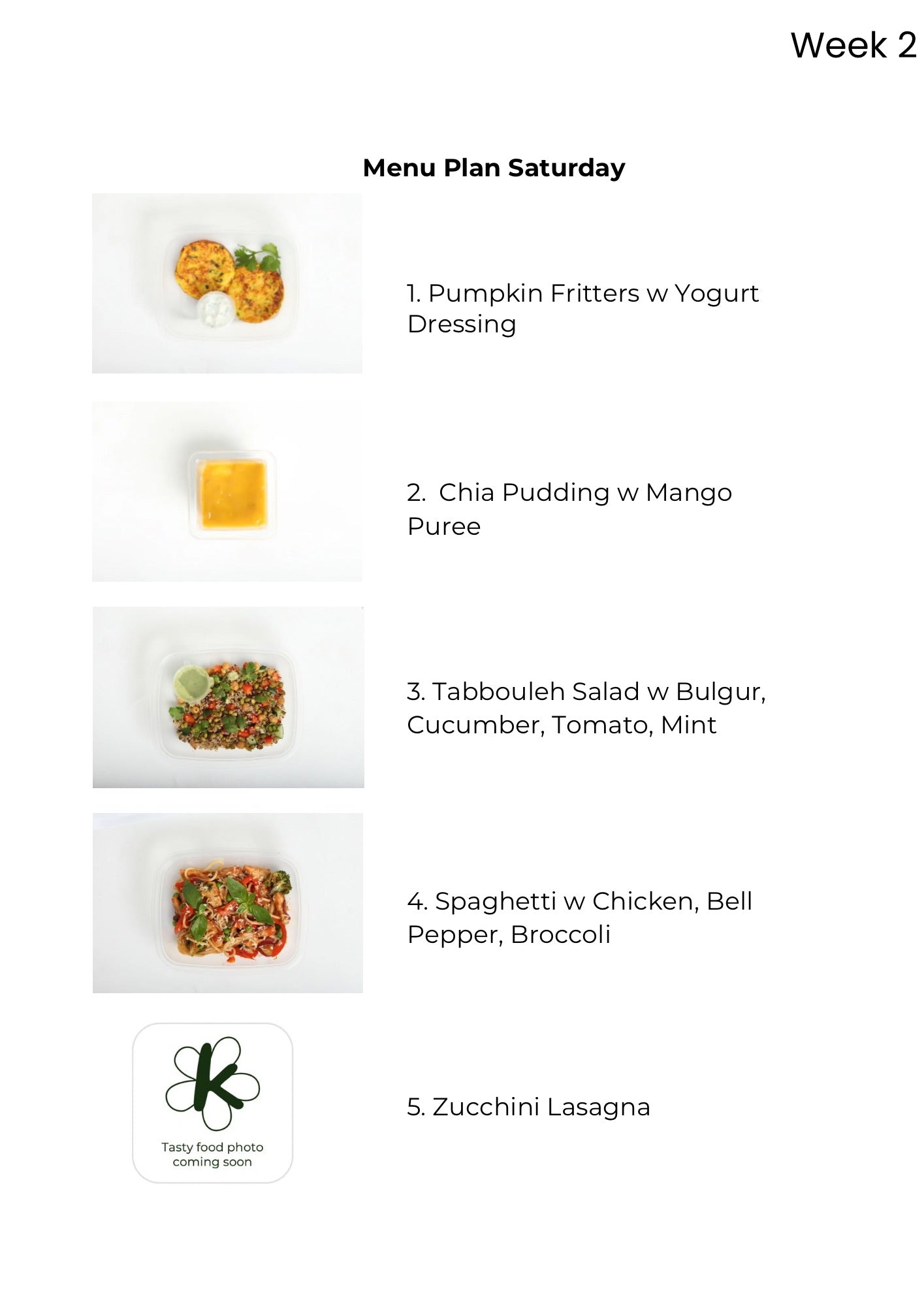 Week 2

Menu Plan Saturday

1. Pumpkin Fritters w Yogurt Dressing

2. Chia Pudding w Mango Puree

3. Tabbouleh Salad w Bulgur, Cucumber, Tomato, Mint

4. Spaghetti w Chicken, Bell Pepper, Broccoli

K
Tasty food photo
coming soon

5. Zucchini Lasagna